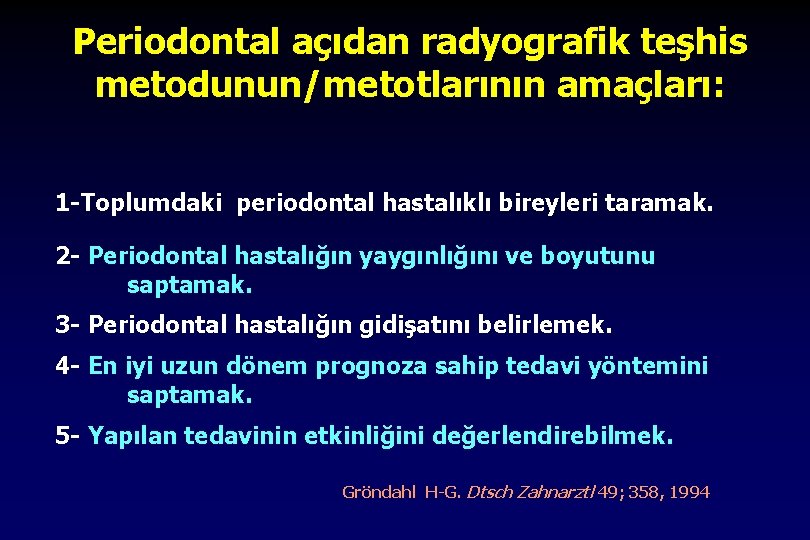 Periodontal açıdan radyografik teşhis metodunun/metotlarının amaçları:

1-Toplumdaki periodontal hastalıklı bireyleri taramak.

2- Periodontal hastalığın yaygınlığını ve boyutunu saptamak.

3- Periodontal hastalığın gidişatını belirlemek.

4- En iyi uzun dönem prognoza sahip tedavi yöntemini saptamak.

5- Yapılan tedavinin etkinliğini değerlendirebilmek.

Gröndahl H-G. Dtsch Zahnarztl 49; 358, 1994